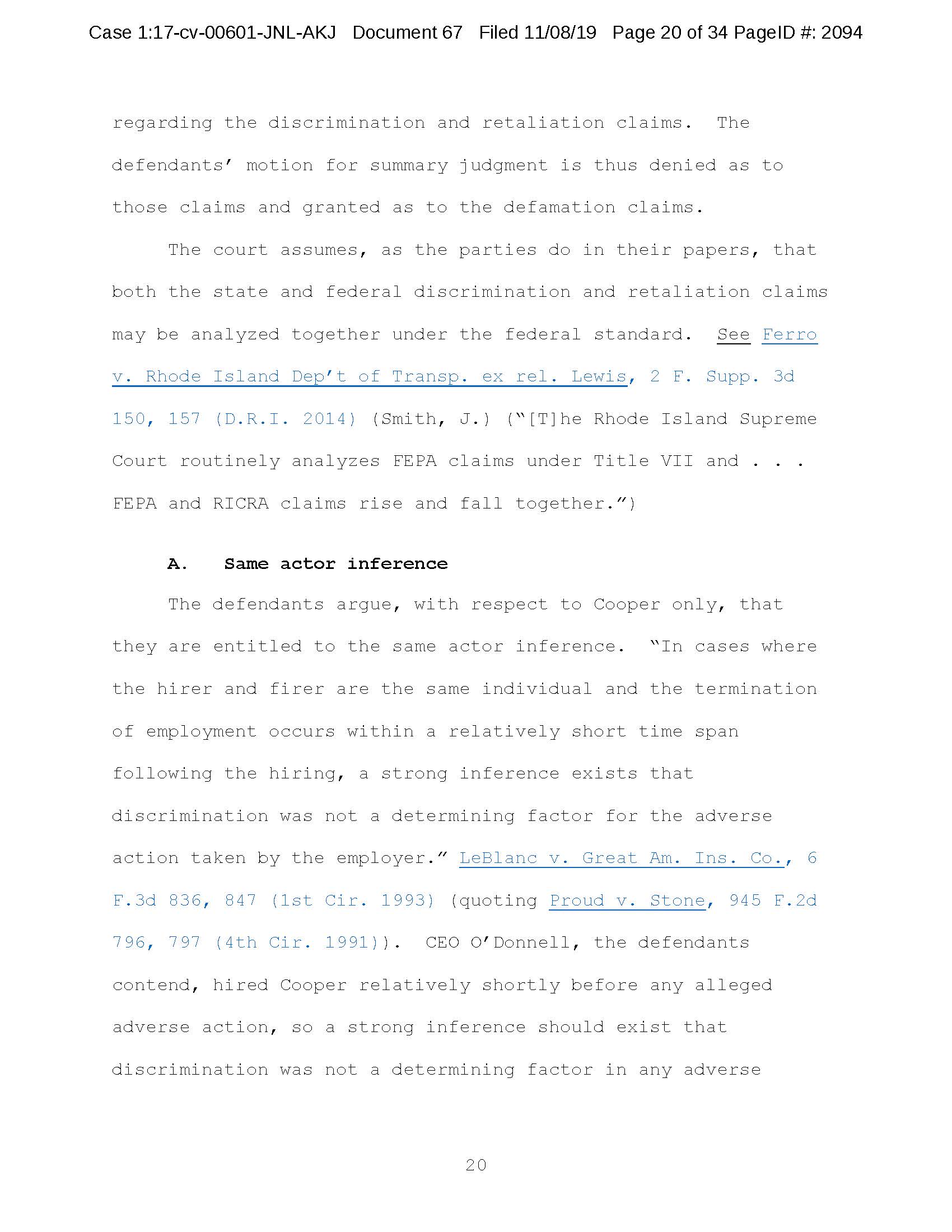 Case 1:17-cv-00601-JNL-AKJ Document 67 Filed 11/08/19 Page 20 of 34 PageID #: 2094

regarding the discrimination and retaliation claims. The defendants' motion for summary judgment is thus denied as to those claims and granted as to the defamation claims.

The court assumes, as the parties do in their papers, that both the state and federal discrimination and retaliation claims may be analyzed together under the federal standard. See Ferro v. Rhode Island Dep't of Transp. ex rel. Lewis, 2 F. Supp. 3d 150, 157 (D.R.I. 2014) (Smith, J.) ("[T]he Rhode Island Supreme Court routinely analyzes FEPA claims under Title VII and . . . FEPA and RICRA claims rise and fall together.")

A. Same actor inference

The defendants argue, with respect to Cooper only, that they are entitled to the same actor inference. "In cases where the hirer and firer are the same individual and the termination of employment occurs within a relatively short time span following the hiring, a strong inference exists that discrimination was not a determining factor for the adverse action taken by the employer." LeBlanc v. Great Am. Ins. Co., 6 F.3d 836, 847 (1st Cir. 1993) (quoting Proud v. Stone, 945 F.2d 796, 797 (4th Cir. 1991)). CEO O'Donnell, the defendants contend, hired Cooper relatively shortly before any alleged adverse action, so a strong inference should exist that discrimination was not a determining factor in any adverse

20